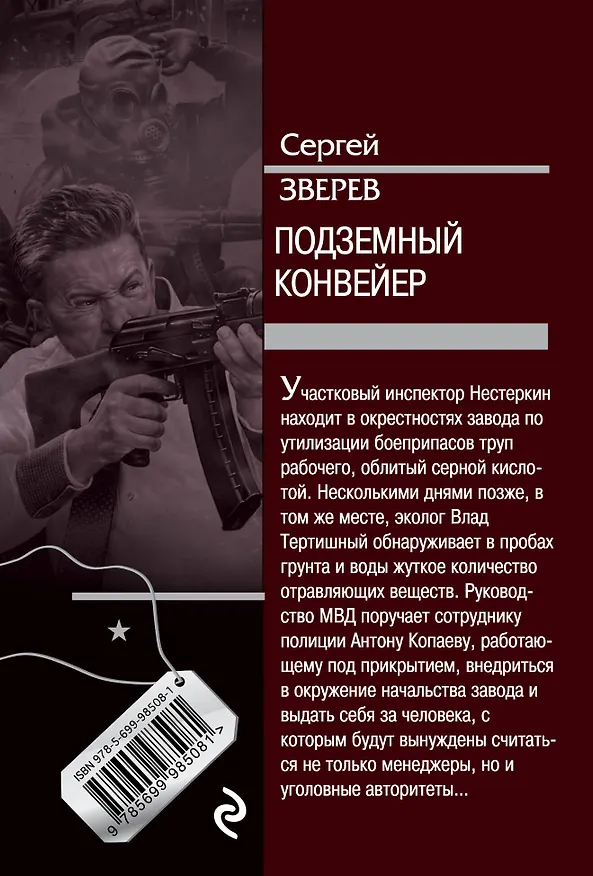 Сергей
ЗВЕРЕВ

ПОДЗЕМНЫЙ КОНВЕЙЕР

Участковый инспектор Нестеркин находит в окрестностях завода по утилизации боеприпасов труп рабочего, облитый серной кислотой. Несколькими днями позже, в том же месте, эколог Влад Тертишный обнаруживает в пробах грунта и воды жуткое количество отравляющих веществ. Руководство МВД поручает сотруднику полиции Антону Копаеву, работающему под прикрытием, внедриться в окружение начальства завода и выдать себя за человека, с которым будут вынуждены считаться не только менеджеры, но и уголовные авторитеты...

ISBN 978-5-699-98508-1
9 785699 985081 >